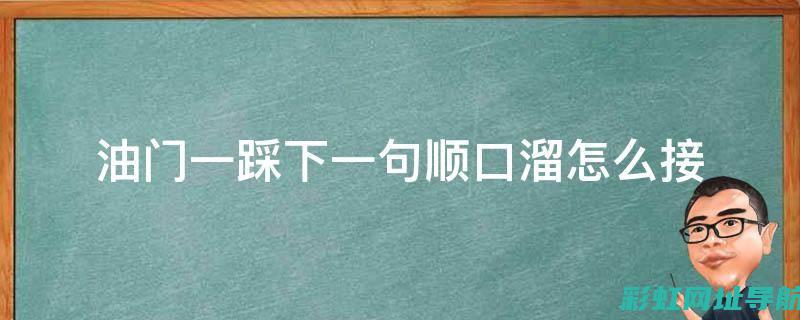 油门一踩下一句顺口溜怎么接

彩虹网址导航